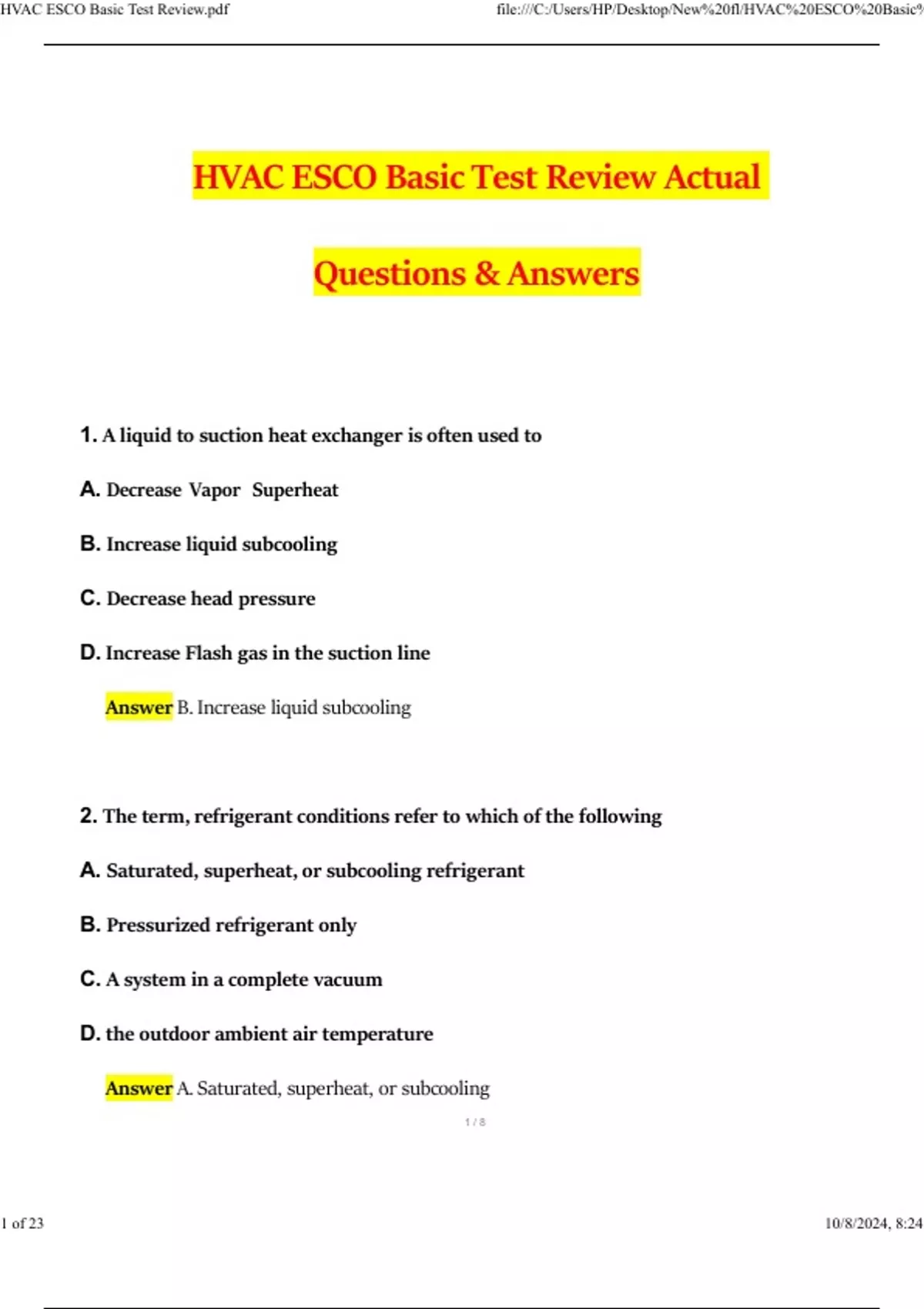 HVAC ESCO Basic Test Review.pdf

file:///C:/Users/HP/Desktop/New%20fl/HVAC%20ESCO%20Basic%

HVAC ESCO Basic Test Review Actual

Questions & Answers

1. A liquid to suction heat exchanger is often used to

A. Decrease Vapor Superheat

B. Increase liquid subcooling

C. Decrease head pressure

D. Increase Flash gas in the suction line

Answer B. Increase liquid subcooling

2. The term, refrigerant conditions refer to which of the following

A. Saturated, superheat, or subcooling refrigerant

B. Pressurized refrigerant only

C. A system in a complete vacuum

D. the outdoor ambient air temperature

Answer A. Saturated, superheat, or subcooling

1 / 8

1 of 23

10/8/2024, 8:24